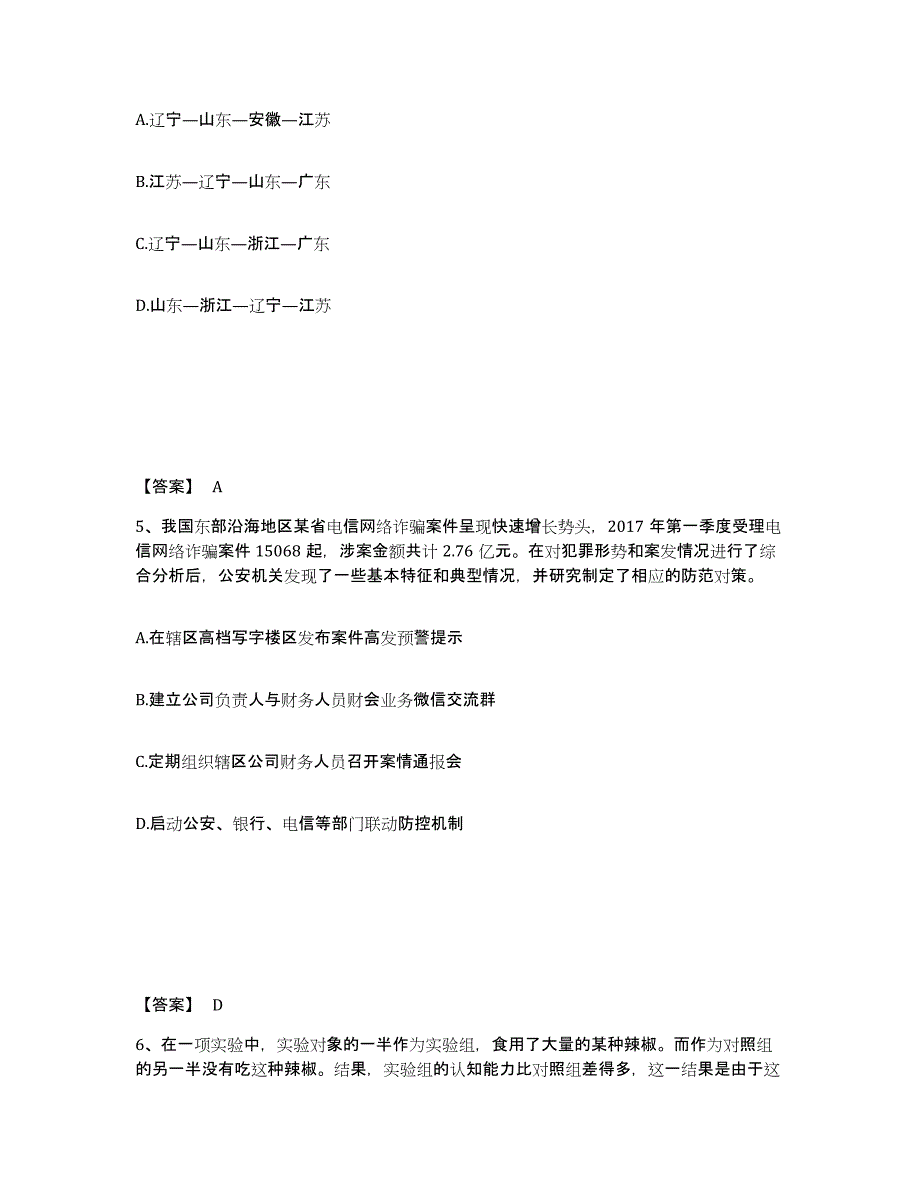 A.辽宁—山东—安徽—江苏

B.江苏—辽宁—山东—广东

C.辽宁—山东—浙江—广东

D.山东—浙江—辽宁—江苏

【答案】 A

5、我国东部沿海地区某省电信网络诈骗案件呈现快速增长势头，2017 年第一季度受理电信网络诈骗案件 15068 起，涉案金额共计 2.76 亿元。在对犯罪形势和案发情况进行了综合分析后，公安机关发现了一些基本特征和典型情况，并研究制定了相应的防范对策。

A.在辖区高档写字楼区发布案件高发预警提示

B.建立公司负责人与财务人员财会业务微信交流群

C.定期组织辖区公司财务人员召开案情通报会

D.启动公安、银行、电信等部门联动防控机制

【答案】 D

6、在一项实验中，实验对象的一半作为实验组，食用了大量的某种辣椒。而作为对照组的另一半没有吃这种辣椒。结果，实验组的认知能力比对照组差得多，这一结果是由于这